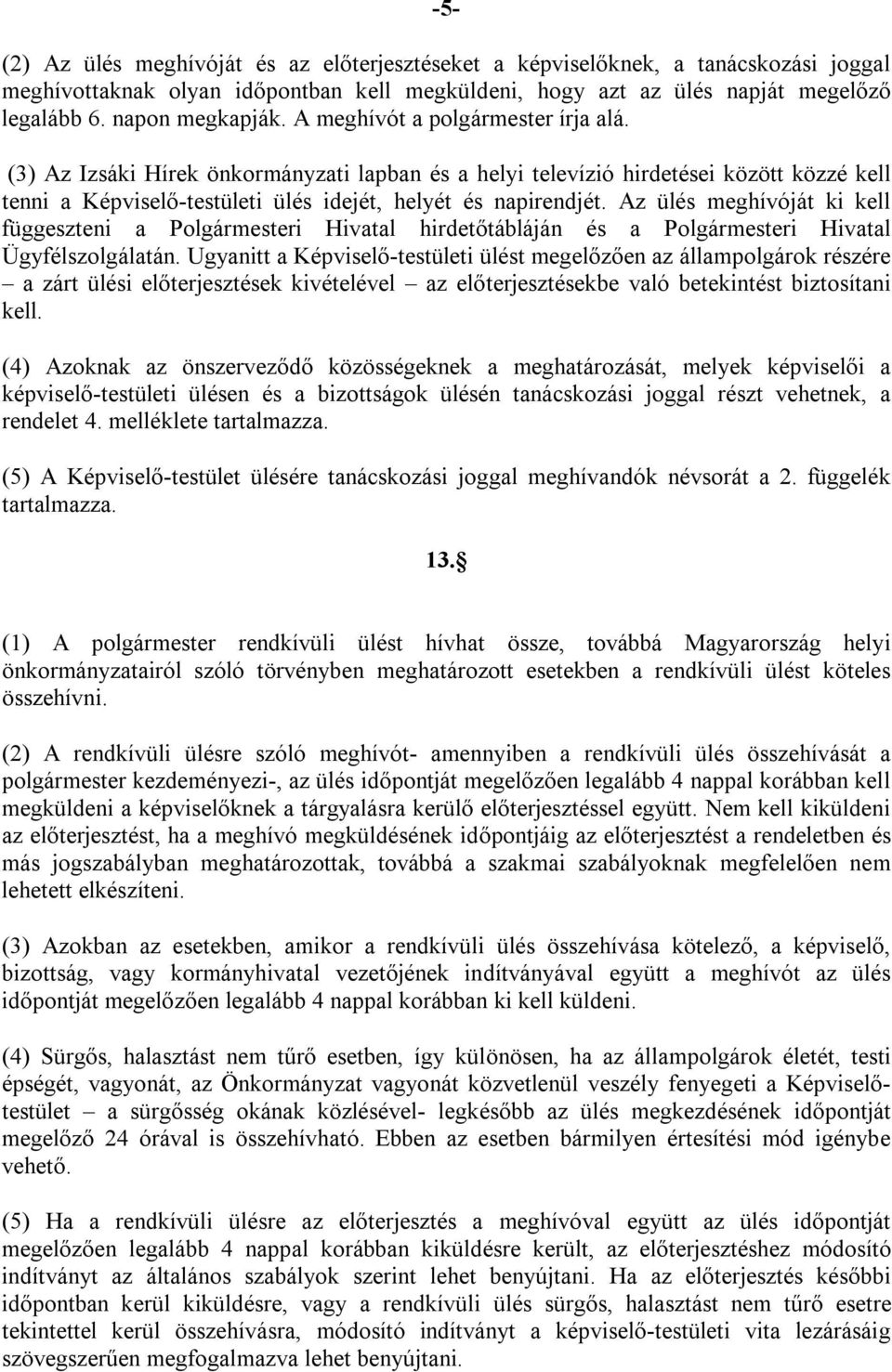 -5-

(2) Az ülés meghívóját és az előterjesztéseket a képviselőknek, a tanácskozási joggal meghívottaknak olyan időpontban kell megküldeni, hogy azt az ülés napját megelőző legalább 6. napon megkapják. A meghívót a polgármester írja alá.

(3) Az Izsáki Hírek önkormányzati lapban és a helyi televízió hirdetései között közzé kell tenni a Képviselő-testületi ülés idejét, helyét és napirendjét. Az ülés meghívóját ki kell függeszteni a Polgármesteri Hivatal hirdetőtábláján és a Polgármesteri Hivatal Ügyfélszolgálatán. Ugyanitt a Képviselő-testületi ülést megelőzően az állampolgárok részére – a zárt ülési előterjesztések kivételével – az előterjesztésekbe való betekintést biztosítani kell.

(4) Azoknak az önszerveződő közösségeknek a meghatározását, melyek képviselői a képviselő-testületi ülésen és a bizottságok ülésén tanácskozási joggal részt vehetnek, a rendelet 4. melléklete tartalmazza.

(5) A Képviselő-testület ülésére tanácskozási joggal meghívandók névsorát a 2. függelék tartalmazza.

13.§

(1) A polgármester rendkívüli ülést hívhat össze, továbbá Magyarország helyi önkormányzatairól szóló törvényben meghatározott esetekben a rendkívüli ülést köteles összehívni.

(2) A rendkívüli ülésre szóló meghívót- amennyiben a rendkívüli ülés összehívását a polgármester kezdeményezi-, az ülés időpontját megelőzően legalább 4 nappal korábban kell megküldeni a képviselőknek a tárgyalásra kerülő előterjesztéssel együtt. Nem kell kiküldeni az előterjesztést, ha a meghívó megküldésének időpontjáig az előterjesztést a rendeletben és más jogszabályban meghatározottak, továbbá a szakmai szabályoknak megfelelően nem lehetett elkészíteni.

(3) Azokban az esetekben, amikor a rendkívüli ülés összehívása kötelező, a képviselő, bizottság, vagy kormányhivatal vezetőjének indítványával együtt a meghívót az ülés időpontját megelőzően legalább 4 nappal korábban ki kell küldeni.

(4) Sürgős, halasztást nem tűrő esetben, így különösen, ha az állampolgárok életét, testi épségét, vagyonát, az Önkormányzat vagyonát közvetlenül veszély fenyegeti a Képviselő-testület – a sürgősség okának közlésével- legkésőbb az ülés megkezdésének időpontját megelőző 24 órával is összehívható. Ebben az esetben bármilyen értesítési mód igénybe vehető.

(5) Ha a rendkívüli ülésre az előterjesztés a meghívóval együtt az ülés időpontját megelőzően legalább 4 nappal korábban kiküldésre került, az előterjesztéshez módosító indítványt az általános szabályok szerint lehet benyújtani. Ha az előterjesztés későbbi időpontban kerül kiküldésre, vagy a rendkívüli ülés sürgős, halasztást nem tűrő esetre tekintettel kerül összehívásra, módosító indítványt a képviselő-testületi vita lezárásáig szövegszerűen megfogalmazva lehet benyújtani.